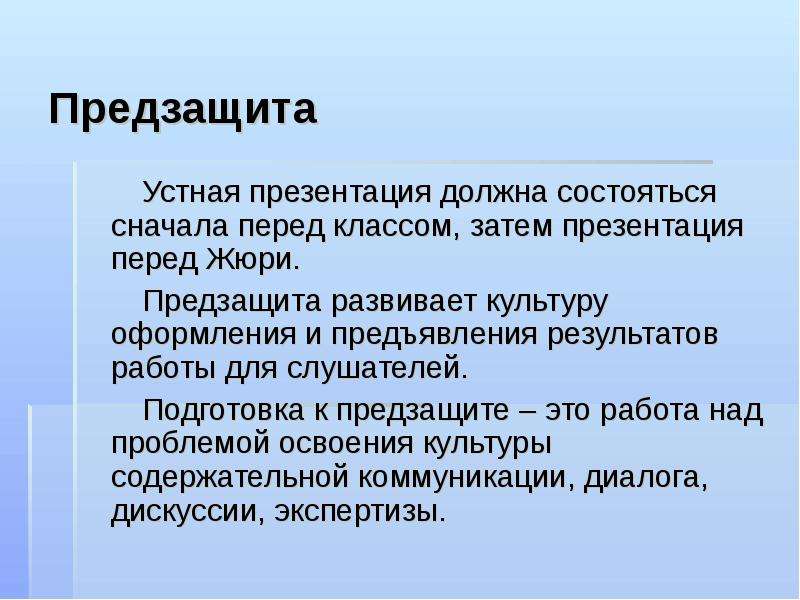 Предзащита

Устная презентация должна состояться сначала перед классом, затем презентация перед Жюри.

Предзащита развивает культуру оформления и предъявления результатов работы для слушателей.

Подготовка к предзащите – это работа над проблемой освоения культуры содержательной коммуникации, диалога, дискуссии, экспертизы.